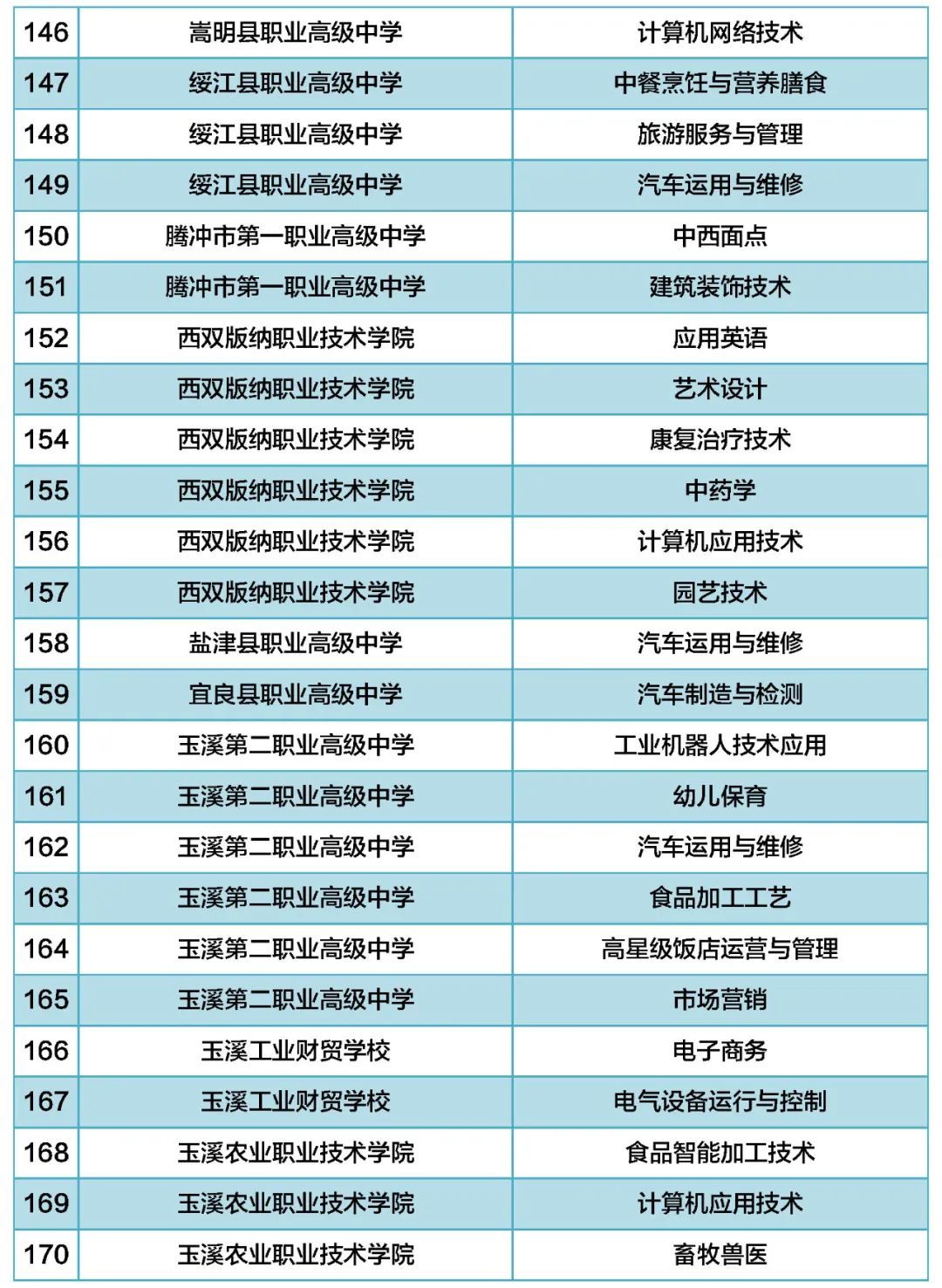 | 146 | 嵩明县职业高级中学 | 计算机网络技术 |
|---|---|---|
| 147 | 绥江县职业高级中学 | 中餐烹饪与营养膳食 |
| 148 | 绥江县职业高级中学 | 旅游服务与管理 |
| 149 | 绥江县职业高级中学 | 汽车运用与维修 |
| 150 | 腾冲市第一职业高级中学 | 中西面点 |
| 151 | 腾冲市第一职业高级中学 | 建筑装饰技术 |
| 152 | 西双版纳职业技术学院 | 应用英语 |
| 153 | 西双版纳职业技术学院 | 艺术设计 |
| 154 | 西双版纳职业技术学院 | 康复治疗技术 |
| 155 | 西双版纳职业技术学院 | 中药学 |
| 156 | 西双版纳职业技术学院 | 计算机应用技术 |
| 157 | 西双版纳职业技术学院 | 园艺技术 |
| 158 | 盐津县职业高级中学 | 汽车运用与维修 |
| 159 | 宜良县职业高级中学 | 汽车制造与检测 |
| 160 | 玉溪第二职业高级中学 | 工业机器人技术应用 |
| 161 | 玉溪第二职业高级中学 | 幼儿保育 |
| 162 | 玉溪第二职业高级中学 | 汽车运用与维修 |
| 163 | 玉溪第二职业高级中学 | 食品加工工艺 |
| 164 | 玉溪第二职业高级中学 | 高星级饭店运营与管理 |
| 165 | 玉溪第二职业高级中学 | 市场营销 |
| 166 | 玉溪工业财贸学校 | 电子商务 |
| 167 | 玉溪工业财贸学校 | 电气设备运行与控制 |
| 168 | 玉溪农业职业技术学院 | 食品智能加工技术 |
| 169 | 玉溪农业职业技术学院 | 计算机应用技术 |
| 170 | 玉溪农业职业技术学院 | 畜牧兽医 |